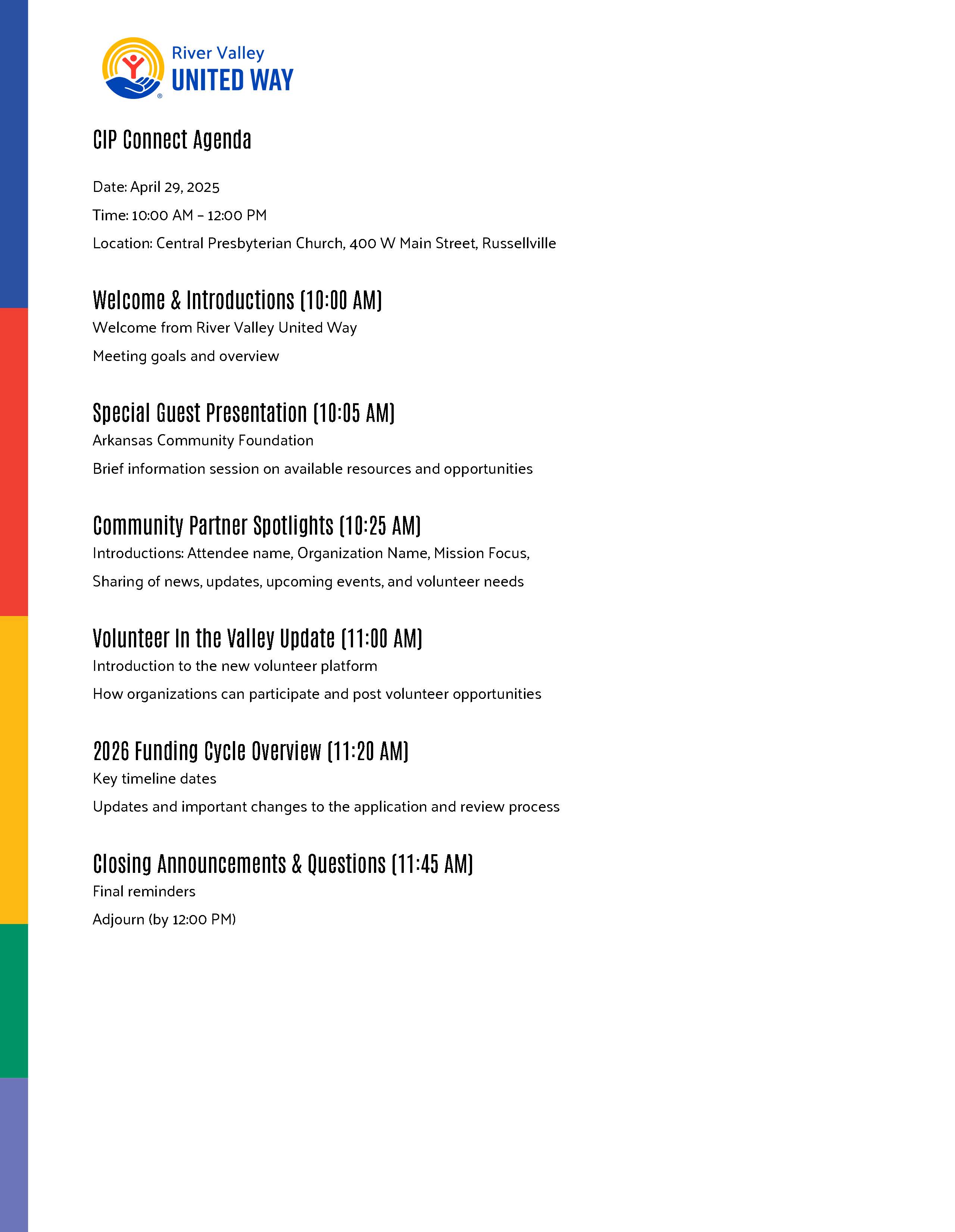 River Valley
UNITED WAY

CIP Connect Agenda

Date: April 29, 2025

Time: 10:00 AM – 12:00 PM

Location: Central Presbyterian Church, 400 W Main Street, Russellville

Welcome & Introductions (10:00 AM)

Welcome from River Valley United Way

Meeting goals and overview

Special Guest Presentation (10:05 AM)

Arkansas Community Foundation

Brief information session on available resources and opportunities

Community Partner Spotlights (10:25 AM)

Introductions: Attendee name, Organization Name, Mission Focus,

Sharing of news, updates, upcoming events, and volunteer needs

Volunteer In the Valley Update (11:00 AM)

Introduction to the new volunteer platform

How organizations can participate and post volunteer opportunities

2026 Funding Cycle Overview (11:20 AM)

Key timeline dates

Updates and important changes to the application and review process

Closing Announcements & Questions (11:45 AM)

Final reminders

Adjourn (by 12:00 PM)